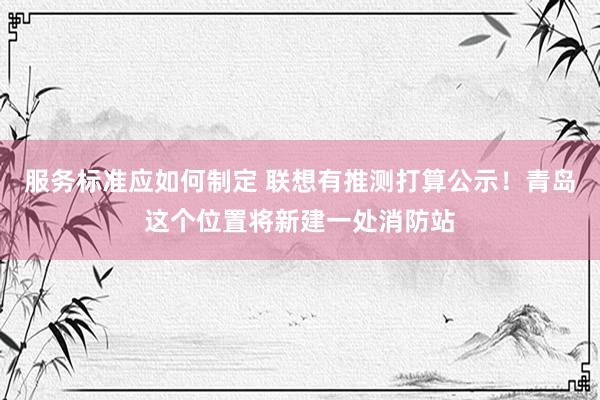 服务标准应如何制定 联想有推测打算公示！青岛这个位置将新建一处消防站